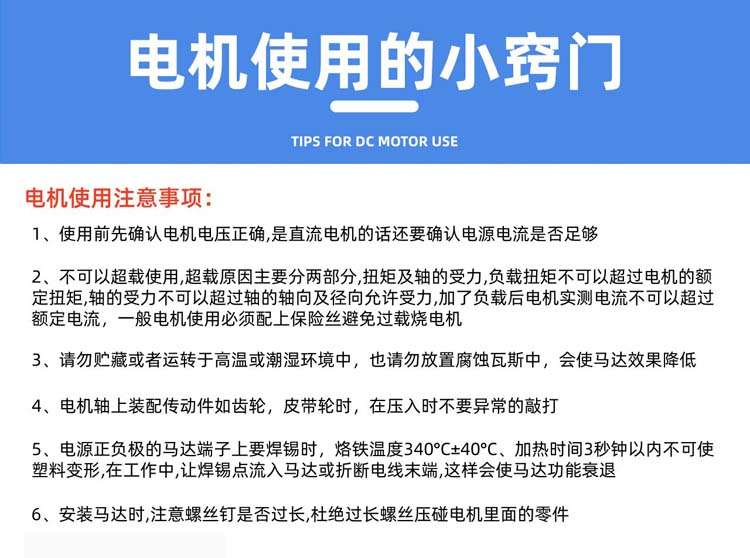 电机使用的小窍门

TIPS FOR DC MOTOR USE

电机使用注意事项:

1、使用前先确认电机电压正确,是直流电机的话还要确认电源电流是否足够

2、不可以超载使用,超载原因主要分两部分,扭矩及轴的受力,负载扭矩不可以超过电机的额定扭矩,轴的受力不可以超过轴的轴向及径向允许受力,加了负载后电机实测电流不可以超过额定电流，一般电机使用必须配上保险丝避免过载烧电机

3、请勿贮藏或者运转于高温或潮湿环境中，也请勿放置腐蚀瓦斯中，会使马达效果降低

4、电机轴上装配传动件如齿轮，皮带轮时，在压入时不要异常的敲打

5、电源正负极的马达端子上要焊锡时，烙铁温度340°C±40°C、加热时间3秒钟以内不可使塑料变形,在工作中,让焊锡点流入马达或折断电线末端,这样会使马达功能衰退

6、安装马达时,注意螺丝钉是否过长,杜绝过长螺丝压碰电机里面的零件